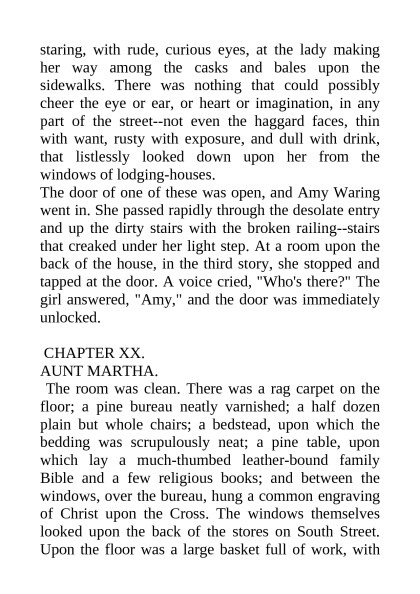 staring, with rude, curious eyes, at the lady making her way among the casks and bales upon the sidewalks. There was nothing that could possibly cheer the eye or ear, or heart or imagination, in any part of the street--not even the haggard faces, thin with want, rusty with exposure, and dull with drink, that listlessly looked down upon her from the windows of lodging-houses.
The door of one of these was open, and Amy Waring went in. She passed rapidly through the desolate entry and up the dirty stairs with the broken railing--stairs that creaked under her light step. At a room upon the back of the house, in the third story, she stopped and tapped at the door. A voice cried, "Who's there?" The girl answered, "Amy," and the door was immediately unlocked.

CHAPTER XX.
AUNT MARTHA.
The room was clean. There was a rag carpet on the floor; a pine bureau neatly varnished; a half dozen plain but whole chairs; a bedstead, upon which the bedding was scrupulously neat; a pine table, upon which lay a much-thumbed leather-bound family Bible and a few religious books; and between the windows, over the bureau, hung a common engraving of Christ upon the Cross. The windows themselves looked upon the back of the stores on South Street. Upon the floor was a large basket full of work, with